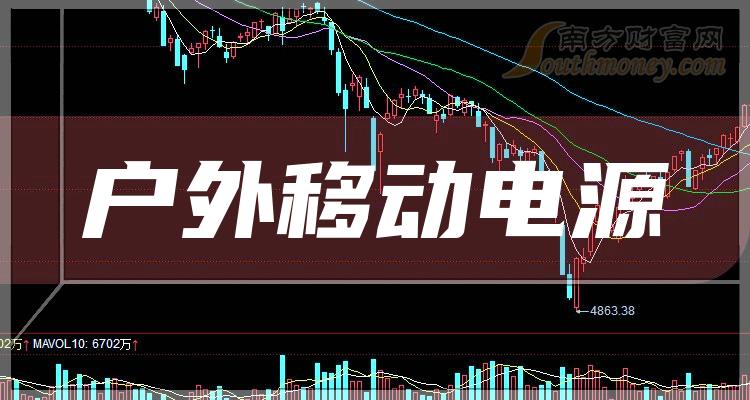 南方财富网
Southmoney.com

户外移动电源

4863.38

02万↑ MAVOL10: 6702万↑